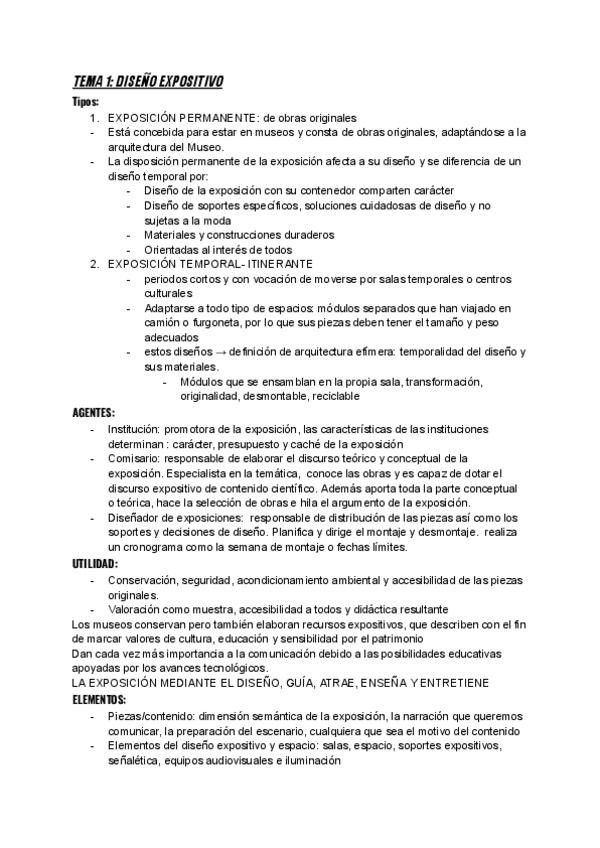 TEMA 1: DISEÑO EXPOSITIVO

Tipos:

1. EXPOSICIÓN PERMANENTE: de obras originales
- Está concebida para estar en museos y consta de obras originales, adaptándose a la arquitectura del Museo.
- La disposición permanente de la exposición afecta a su diseño y se diferencia de un diseño temporal por:
  - Diseño de la exposición con su contenedor comparten carácter
  - Diseño de soportes específicos, soluciones cuidadosas de diseño y no sujetas a la moda
  - Materiales y construcciones duraderos
  - Orientadas al interés de todos
2. EXPOSICIÓN TEMPORAL- ITINERANTE
  - periodos cortos y con vocación de moverse por salas temporales o centros culturales
  - Adaptarse a todo tipo de espacios: módulos separados que han viajado en camión o furgoneta, por lo que sus piezas deben tener el tamaño y peso adecuados
  - estos diseños → definición de arquitectura efímera: temporalidad del diseño y sus materiales.
    - Módulos que se ensamblan en la propia sala, transformación, originalidad, desmontable, reciclable

AGENTES:
- Institución: promotora de la exposición, las características de las instituciones determinan : carácter, presupuesto y caché de la exposición
- Comisario: responsable de elaborar el discurso teórico y conceptual de la exposición. Especialista en la temática, conoce las obras y es capaz de dotar el discurso expositivo de contenido científico. Además aporta toda la parte conceptual o teórica, hace la selección de obras e hila el argumento de la exposición.
- Diseñador de exposiciones: responsable de distribución de las piezas así como los soportes y decisiones de diseño. Planifica y dirige el montaje y desmontaje. realiza un cronograma como la semana de montaje o fechas límites.

UTILIDAD:
- Conservación, seguridad, acondicionamiento ambiental y accesibilidad de las piezas originales.
- Valoración como muestra, accesibilidad a todos y didáctica resultante

Los museos conservan pero también elaboran recursos expositivos, que describen con el fin de marcar valores de cultura, educación y sensibilidad por el patrimonio
Dan cada vez más importancia a la comunicación debido a las posibilidades educativas apoyadas por los avances tecnológicos.
LA EXPOSICIÓN MEDIANTE EL DISEÑO, GUÍA, ATRAE, ENSEÑA Y ENTRETIENE

ELEMENTOS:
- Piezas/contenido: dimensión semántica de la exposición, la narración que queremos comunicar, la preparación del escenario, cualquiera que sea el motivo del contenido
- Elementos del diseño expositivo y espacio: salas, espacio, soportes expositivos, señalética, equipos audiovisuales e iluminación